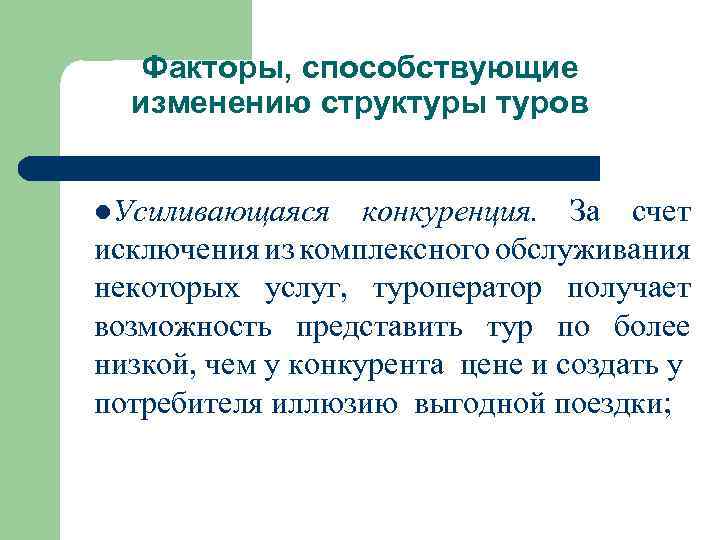 Факторы, способствующие изменению структуры туров

• Усиливающаяся конкуренция. За счет исключения из комплексного обслуживания некоторых услуг, туроператор получает возможность представить тур по более низкой, чем у конкурента цене и создать у потребителя иллюзию выгодной поездки;